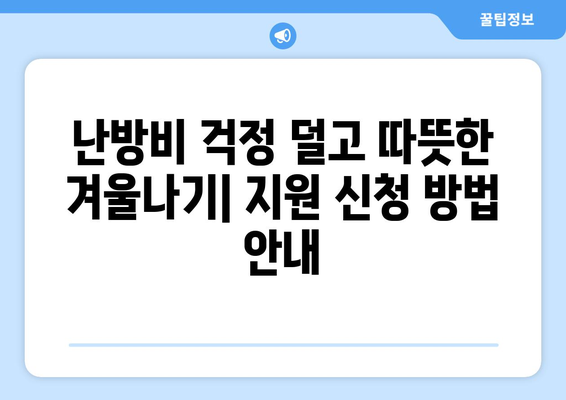 꿀팁정보

난방비 걱정 덜고 따뜻한 겨울나기| 지원 신청 방법 안내